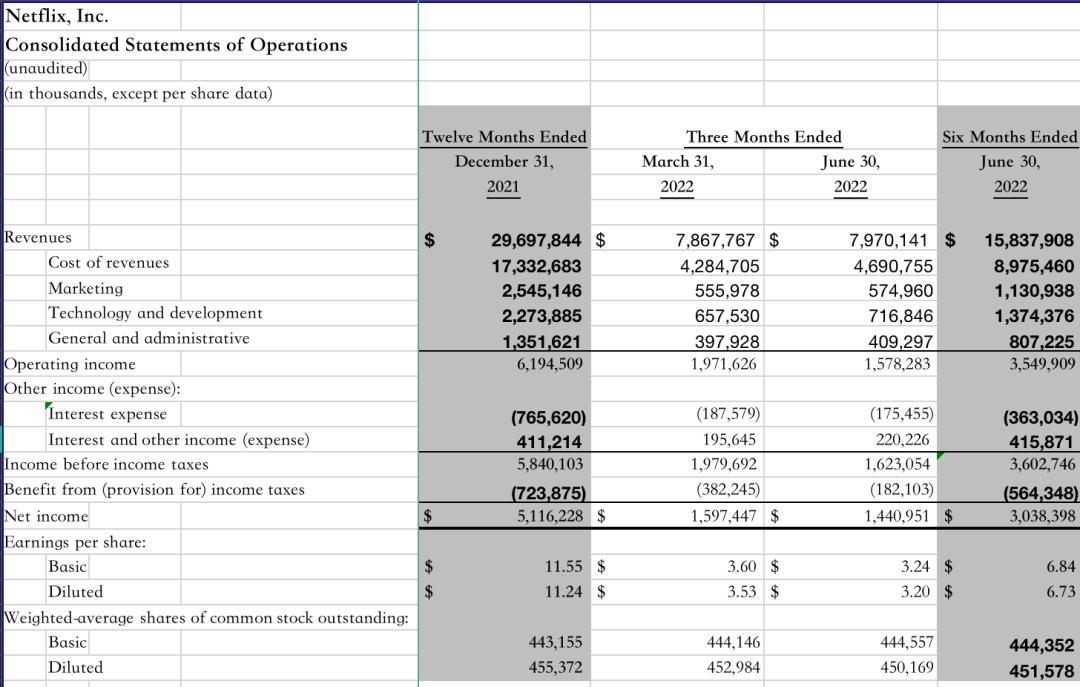 Netflix, Inc.
Consolidated Statements of Operations
(unaudited)
(in thousands, except per share data)

| | Twelve Months Ended December 31, 2021 | Three Months Ended March 31, 2022 | Three Months Ended June 30, 2022 | Six Months Ended June 30, 2022 |
|---|---|---|---|---|
| Revenues | $ 29,697,844 | $ 7,867,767 | $ 7,970,141 | $ 15,837,908 |
| Cost of revenues | 17,332,683 | 4,284,705 | 4,690,755 | 8,975,460 |
| Marketing | 2,545,146 | 555,978 | 574,960 | 1,130,938 |
| Technology and development | 2,273,885 | 657,530 | 716,846 | 1,374,376 |
| General and administrative | 1,351,621 | 397,928 | 409,297 | 807,225 |
| Operating income | 6,194,509 | 1,971,626 | 1,578,283 | 3,549,909 |
| Other income (expense): | | | | |
| Interest expense | (765,620) | (187,579) | (175,455) | (363,034) |
| Interest and other income (expense) | 411,214 | 195,645 | 220,226 | 415,871 |
| Income before income taxes | 5,840,103 | 1,979,692 | 1,623,054 | 3,602,746 |
| Benefit from (provision for) income taxes | (723,875) | (382,245) | (182,103) | (564,348) |
| Net income | $ 5,116,228 | $ 1,597,447 | $ 1,440,951 | $ 3,038,398 |
| Earnings per share: | | | | |
| Basic | $ 11.55 | $ 3.60 | $ 3.24 | $ 6.84 |
| Diluted | $ 11.24 | $ 3.53 | $ 3.20 | $ 6.73 |
| Weighted-average shares of common stock outstanding: | | | | |
| Basic | 443,155 | 444,146 | 444,557 | 444,352 |
| Diluted | 455,372 | 452,984 | 450,169 | 451,578 |